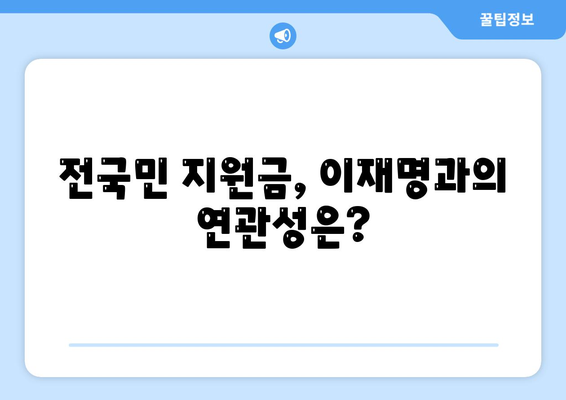 꿀팁정보

전국민 지원금, 이재명과의 연관성은?